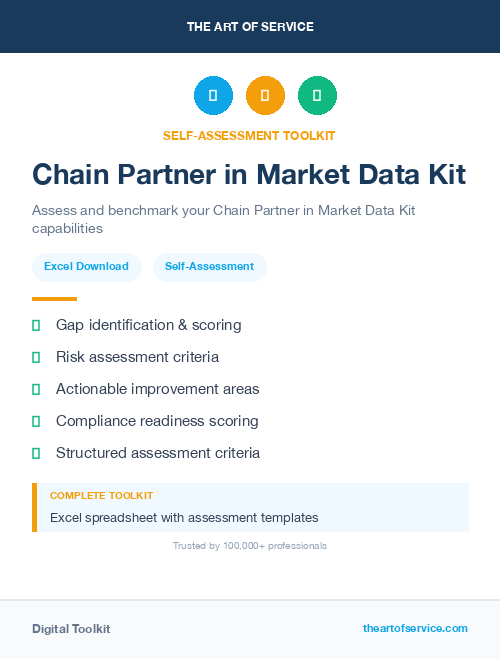 THE ART OF SERVICE

SELF-ASSESSMENT TOOLKIT

Chain Partner in Market Data Kit

Assess and benchmark your Chain Partner in Market Data Kit capabilities

Excel Download

Self-Assessment

Gap identification & scoring

Risk assessment criteria

Actionable improvement areas

Compliance readiness scoring

Structured assessment criteria

COMPLETE TOOLKIT

Excel spreadsheet with assessment templates

Trusted by 100,000+ professionals

Digital Toolkit

theartofservice.com